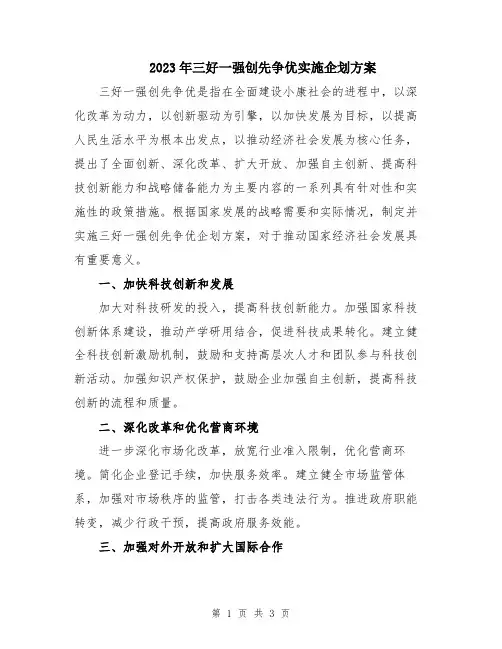 2023年三好一强创先争优实施企划方案

三好一强创先争优是指在全面建设小康社会的进程中，以深化改革为动力，以创新驱动为引擎，以加快发展为目标，以提高人民生活水平为根本出发点，以推动经济社会发展为核心任务，提出了全面创新、深化改革、扩大开放、加强自主创新、提高科技创新能力和战略储备能力为主要内容的一系列具有针对性和实施性的政策措施。根据国家发展的战略需要和实际情况，制定并实施三好一强创先争优企划方案，对于推动国家经济社会发展具有重要意义。

一、加快科技创新和发展

加大对科技研发的投入，提高科技创新能力。加强国家科技创新体系建设，推动产学研用结合，促进科技成果转化。建立健全科技创新激励机制，鼓励和支持高层次人才和团队参与科技创新活动。加强知识产权保护，鼓励企业加强自主创新，提高科技创新的流程和质量。

二、深化改革和优化营商环境

进一步深化市场化改革，放宽行业准入限制，优化营商环境。简化企业登记手续，加快服务效率。建立健全市场监管体系，加强对市场秩序的监管，打击各类违法行为。推进政府职能转变，减少行政干预，提高政府服务效能。

三、加强对外开放和扩大国际合作

第 1 页 共 3 页